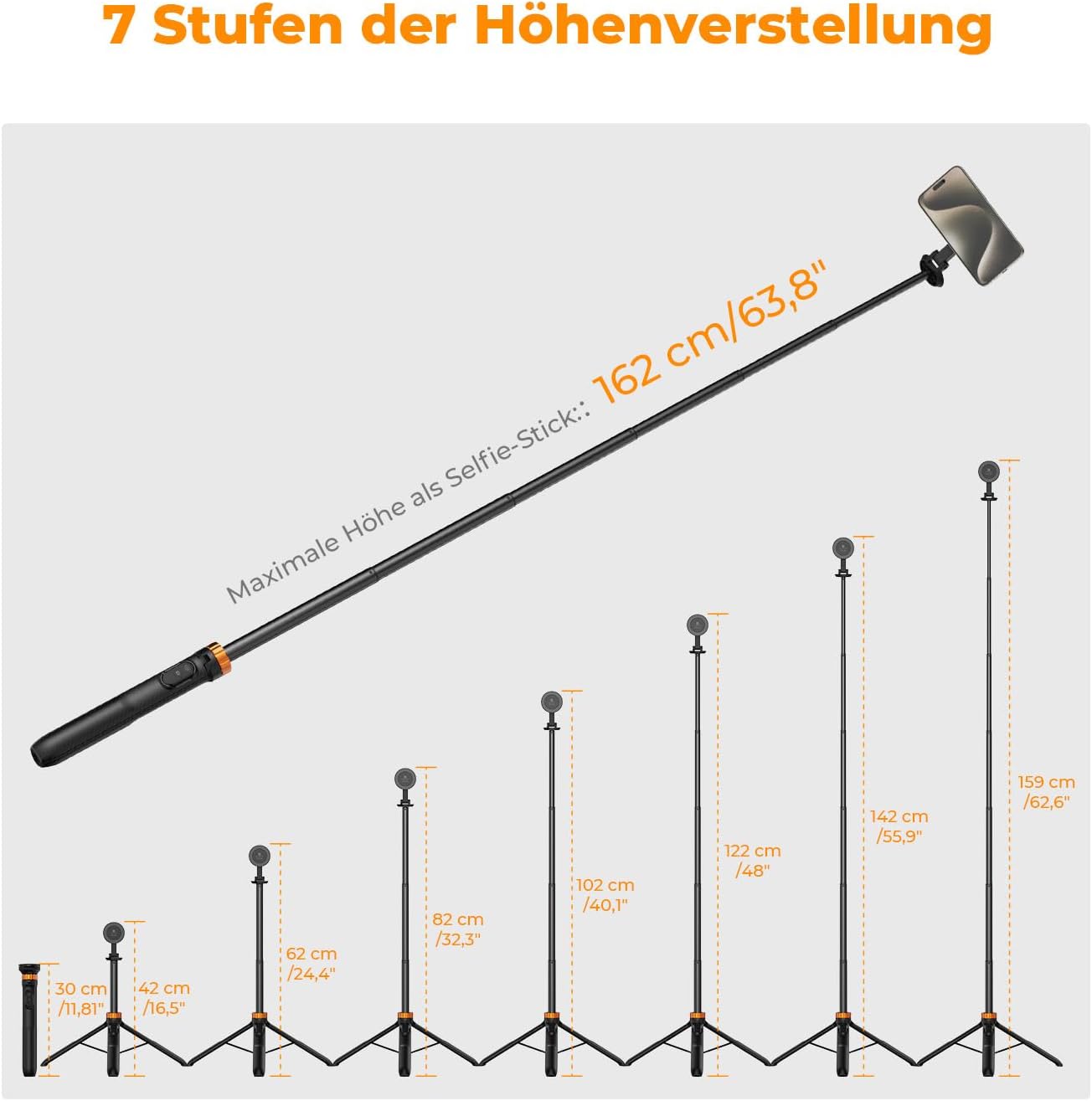 7 Stufen der Höhenverstellung

Maximale Höhe als Selfie-Stick:: 162 cm/63,8"

30 cm /11,81"

42 cm /16,5"

62 cm /24,4"

82 cm /32,3"

102 cm /40,1"

122 cm /48"

142 cm /55,9"

159 cm /62,6"